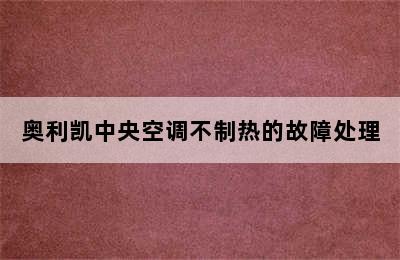 奥利凯中央空调不制热的故障处理